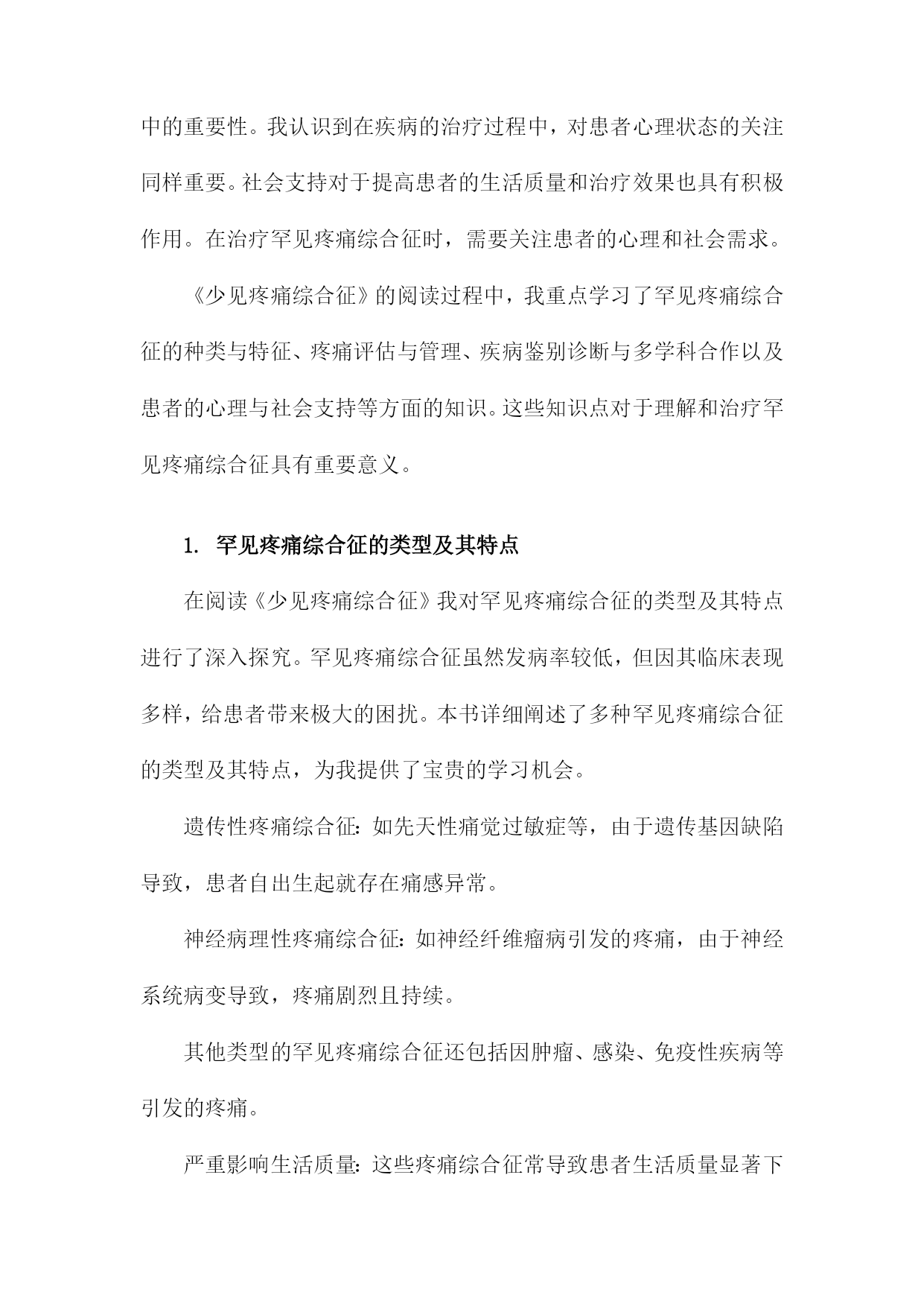 中的重要性。我认识到在疾病的治疗过程中，对患者心理状态的关注同样重要。社会支持对于提高患者的生活质量和治疗效果也具有积极作用。在治疗罕见疼痛综合征时，需要关注患者的心理和社会需求。

《少见疼痛综合征》的阅读过程中，我重点学习了罕见疼痛综合征的种类与特征、疼痛评估与管理、疾病鉴别诊断与多学科合作以及患者的心理与社会支持等方面的知识。这些知识点对于理解和治疗罕见疼痛综合征具有重要意义。

1. 罕见疼痛综合征的类型及其特点

在阅读《少见疼痛综合征》我对罕见疼痛综合征的类型及其特点进行了深入探究。罕见疼痛综合征虽然发病率较低，但因其临床表现多样，给患者带来极大的困扰。本书详细阐述了多种罕见疼痛综合征的类型及其特点，为我提供了宝贵的学习机会。

遗传性疼痛综合征：如先天性痛觉过敏症等，由于遗传基因缺陷导致，患者自出生起就存在痛感异常。

神经病理性疼痛综合征：如神经纤维瘤病引发的疼痛，由于神经系统病变导致，疼痛剧烈且持续。

其他类型的罕见疼痛综合征还包括因肿瘤、感染、免疫性疾病等引发的疼痛。

严重影响生活质量：这些疼痛综合征常导致患者生活质量显著下